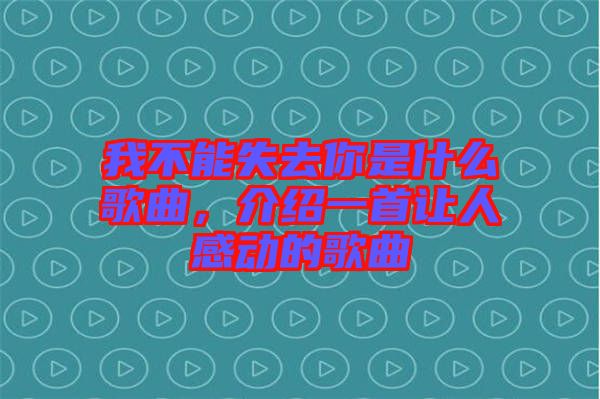 我不能失去你是什么歌曲，介绍一首让人感动的歌曲